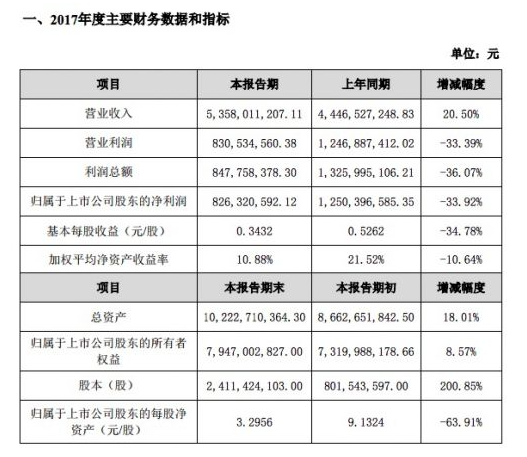 一、2017年度主要财务数据和指标

单位：元

| 项目 | 本报告期 | 上年同期 | 增减幅度 |
|---|---|---|---|
| 营业收入 | 5,358,011,207.11 | 4,446,527,248.83 | 20.50% |
| 营业利润 | 830,534,560.38 | 1,246,887,412.02 | -33.39% |
| 利润总额 | 847,758,378.30 | 1,325,995,106.21 | -36.07% |
| 归属于上市公司股东的净利润 | 826,320,592.12 | 1,250,396,585.35 | -33.92% |
| 基本每股收益（元/股） | 0.3432 | 0.5262 | -34.78% |
| 加权平均净资产收益率 | 10.88% | 21.52% | -10.64% |
| 项目 | 本报告期末 | 本报告期初 | 增减幅度 |
| 总资产 | 10,222,710,364.30 | 8,662,651,842.50 | 18.01% |
| 归属于上市公司股东的所有者权益 | 7,947,002,827.00 | 7,319,988,178.66 | 8.57% |
| 股本（股） | 2,411,424,103.00 | 801,543,597.00 | 200.85% |
| 归属于上市公司股东的每股净资产（元/股） | 3.2956 | 9.1324 | -63.91% |